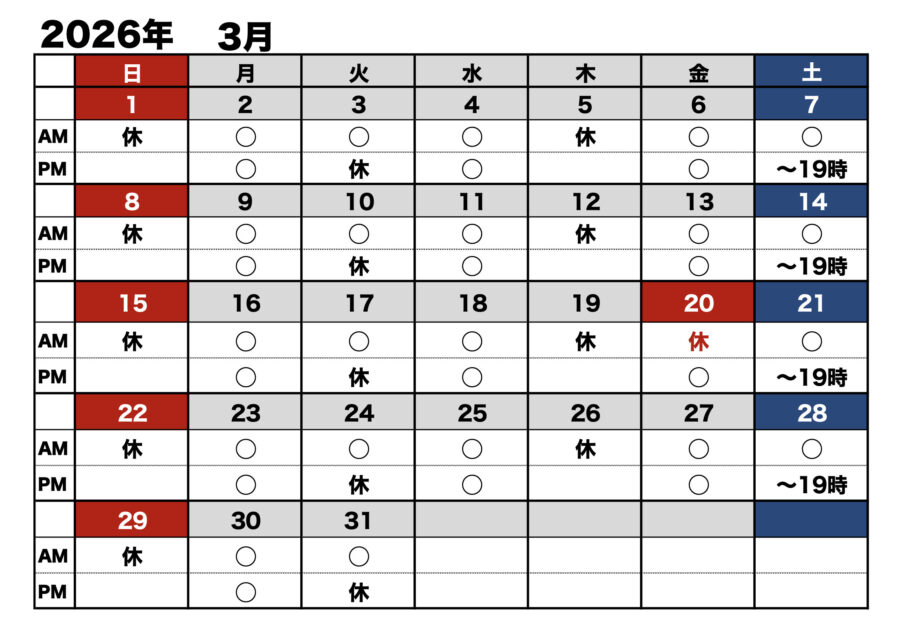 2026年　3月

|  | 日 | 月 | 火 | 水 | 木 | 金 | 土 |
|---|---|---|---|---|---|---|---|
|  | 1 | 2 | 3 | 4 | 5 | 6 | 7 |
| AM | 休 | ○ | ○ | ○ | 休 | ○ | ○ |
| PM |  | ○ | 休 | ○ |  | ○ | ～19時 |
|  | 8 | 9 | 10 | 11 | 12 | 13 | 14 |
| AM | 休 | ○ | ○ | ○ | 休 | ○ | ○ |
| PM |  | ○ | 休 | ○ |  | ○ | ～19時 |
|  | 15 | 16 | 17 | 18 | 19 | 20 | 21 |
| AM | 休 | ○ | ○ | ○ | 休 | 休 | ○ |
| PM |  | ○ | 休 | ○ |  | ○ | ～19時 |
|  | 22 | 23 | 24 | 25 | 26 | 27 | 28 |
| AM | 休 | ○ | ○ | ○ | 休 | ○ | ○ |
| PM |  | ○ | 休 | ○ |  | ○ | ～19時 |
|  | 29 | 30 | 31 |  |  |  |  |
| AM | 休 | ○ | ○ |  |  |  |  |
| PM |  | ○ | 休 |  |  |  |  |